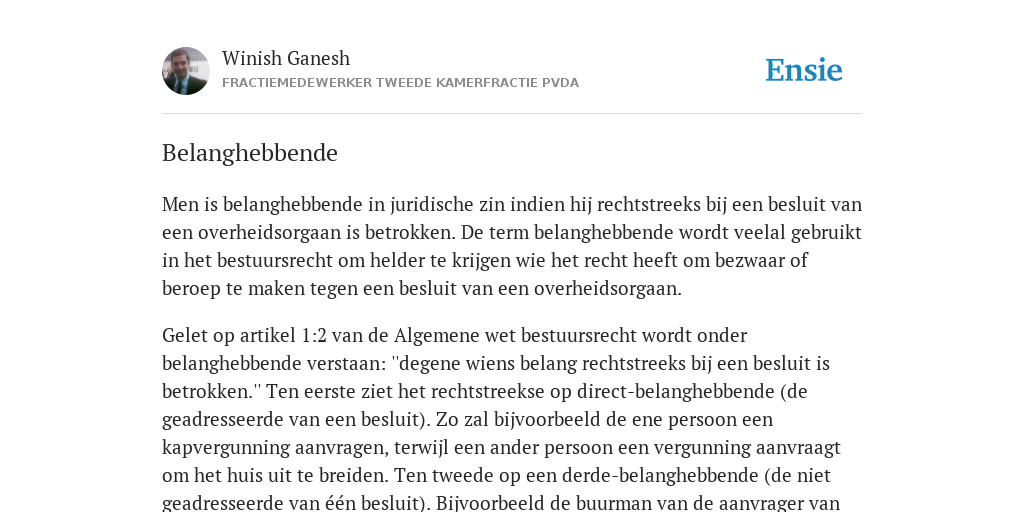 Winish Ganesh
FRACTIEMEDEWERKER TWEEDE KAMERFRACTIE PVDA

Ensie

Belanghebbende

Men is belanghebbende in juridische zin indien hij rechtstreeks bij een besluit van een overheidsorgaan is betrokken. De term belanghebbende wordt veelal gebruikt in het bestuursrecht om helder te krijgen wie het recht heeft om bezwaar of beroep te maken tegen een besluit van een overheidsorgaan.

Gelet op artikel 1:2 van de Algemene wet bestuursrecht wordt onder belanghebbende verstaan: ''degene wiens belang rechtstreeks bij een besluit is betrokken.'' Ten eerste ziet het rechtstreekse op direct-belanghebbende (de geadresseerde van een besluit). Zo zal bijvoorbeeld de ene persoon een kapvergunning aanvragen, terwijl een ander persoon een vergunning aanvraagt om het huis uit te breiden. Ten tweede op een derde-belanghebbende (de niet geadresseerde van één besluit). Bijvoorbeeld de buurman van de aanvrager van